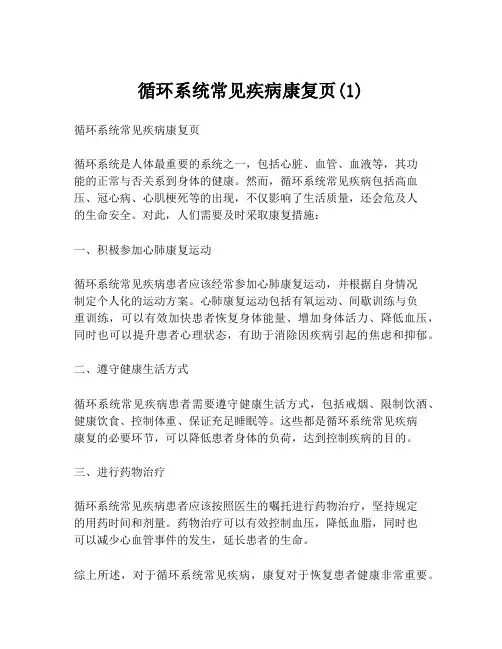 循环系统常见疾病康复页(1)

循环系统常见疾病康复页

循环系统是人体最重要的系统之一，包括心脏、血管、血液等，其功能的正常与否关系到身体的健康。然而，循环系统常见疾病包括高血压、冠心病、心肌梗死等的出现，不仅影响了生活质量，还会危及人的生命安全。对此，人们需要及时采取康复措施：

一、积极参加心肺康复运动

循环系统常见疾病患者应该经常参加心肺康复运动，并根据自身情况制定个人化的运动方案。心肺康复运动包括有氧运动、间歇训练与负重训练，可以有效加快患者恢复身体能量、增加身体活力、降低血压，同时也可以提升患者心理状态，有助于消除因疾病引起的焦虑和抑郁。

二、遵守健康生活方式

循环系统常见疾病患者需要遵守健康生活方式，包括戒烟、限制饮酒、健康饮食、控制体重、保证充足睡眠等。这些都是循环系统常见疾病康复的必要环节，可以降低患者身体的负荷，达到控制疾病的目的。

三、进行药物治疗

循环系统常见疾病患者应该按照医生的嘱托进行药物治疗，坚持规定的用药时间和剂量。药物治疗可以有效控制血压，降低血脂，同时也可以减少心血管事件的发生，延长患者的生命。

综上所述，对于循环系统常见疾病，康复对于恢复患者健康非常重要。